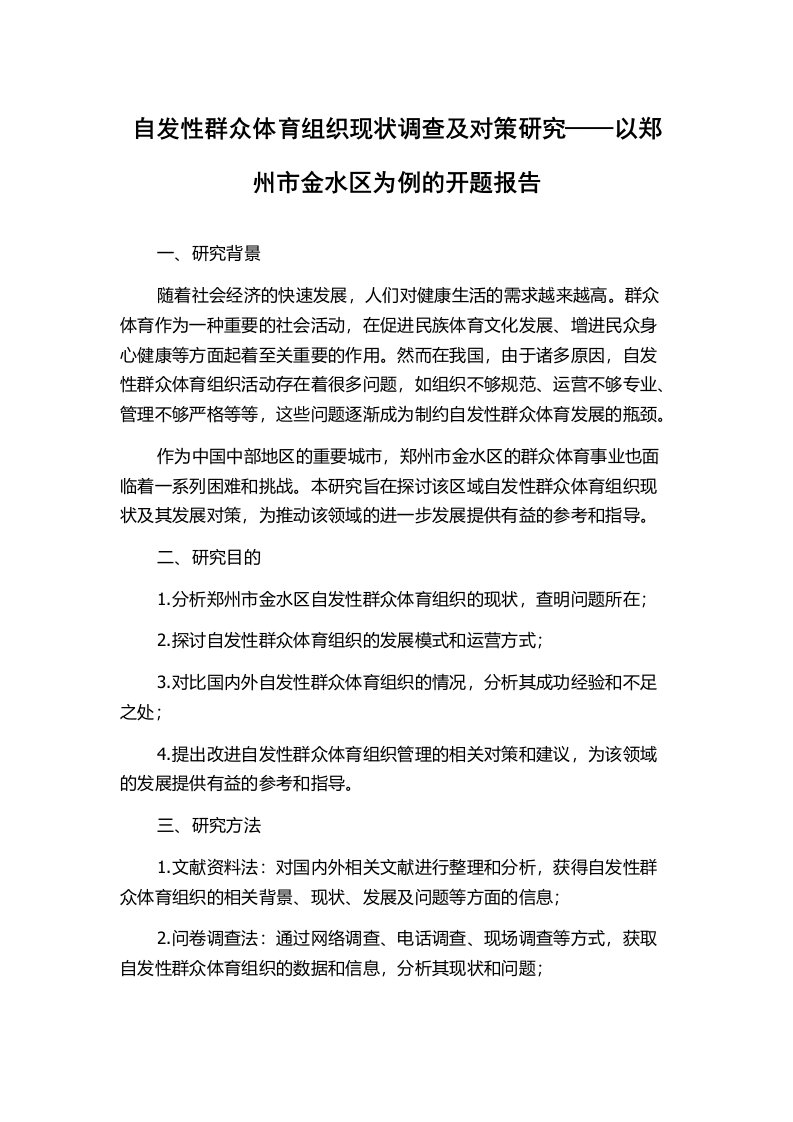 自发性群众体育组织现状调查及对策研究——以郑州市金水区为例的开题报告

一、研究背景

随着社会经济的快速发展，人们对健康生活的需求越来越高。群众体育作为一种重要的社会活动，在促进民族体育文化发展、增进民众身心健康等方面起着至关重要的作用。然而在我国，由于诸多原因，自发性群众体育组织活动存在着很多问题，如组织不够规范、运营不够专业、管理不够严格等等，这些问题逐渐成为制约自发性群众体育发展的瓶颈。

作为中国中部地区的重要城市，郑州市金水区的群众体育事业也面临着一系列困难和挑战。本研究旨在探讨该区域自发性群众体育组织现状及其发展对策，为推动该领域的进一步发展提供有益的参考和指导。

二、研究目的

1.分析郑州市金水区自发性群众体育组织的现状，查明问题所在；

2.探讨自发性群众体育组织的发展模式和运营方式；

3.对比国内外自发性群众体育组织的情况，分析其成功经验和不足之处；

4.提出改进自发性群众体育组织管理的相关对策和建议，为该领域的发展提供有益的参考和指导。

三、研究方法

1.文献资料法：对国内外相关文献进行整理和分析，获得自发性群众体育组织的相关背景、现状、发展及问题等方面的信息；

2.问卷调查法：通过网络调查、电话调查、现场调查等方式，获取自发性群众体育组织的数据和信息，分析其现状和问题；